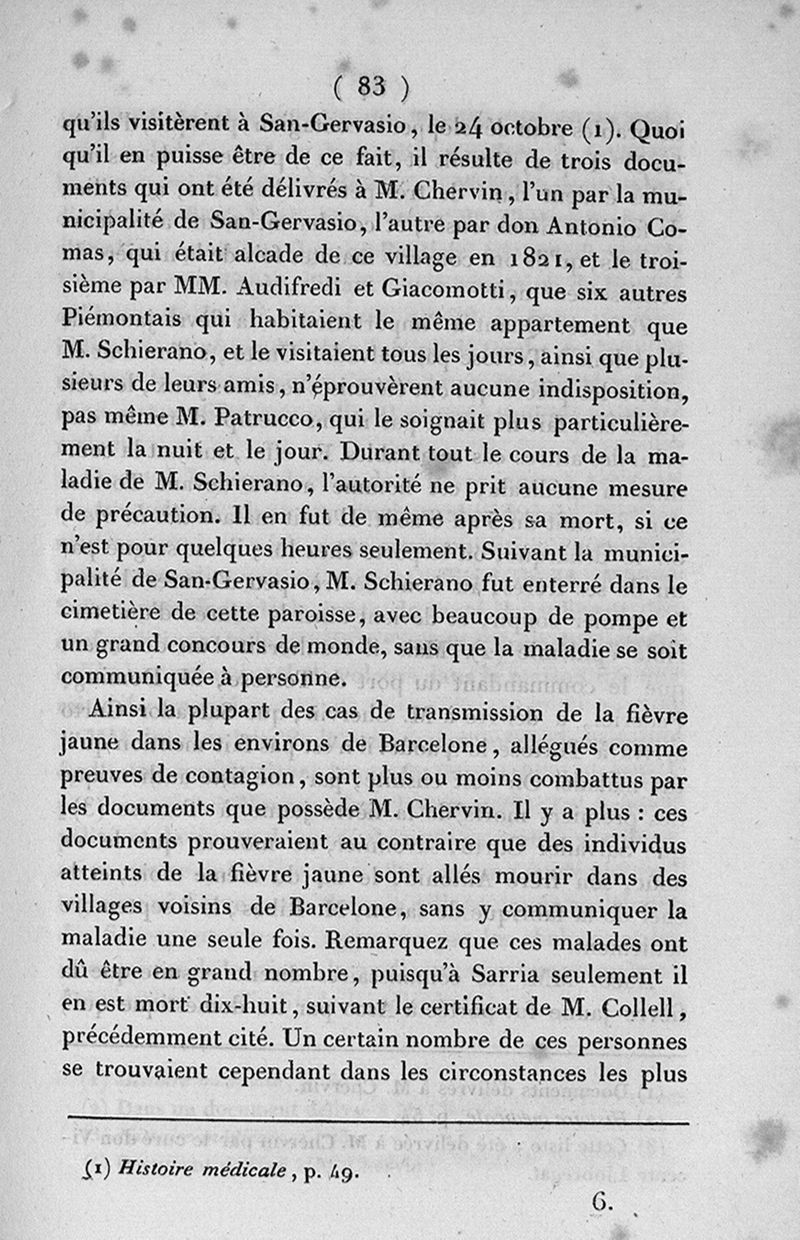 ( 83 )

qu'ils visitèrent à San-Gervasio, le 24 octobre (1). Quoi qu'il en puisse être de ce fait, il résulte de trois documents qui ont été délivrés à M. Chervin, l'un par la municipalité de San-Gervasio, l'autre par don Antonio Comas, qui était alcade de ce village en 1821, et le troisième par MM. Audifredi et Giacomotti, que six autres Piémontais qui habitaient le même appartement que M. Schierano, et le visitaient tous les jours, ainsi que plusieurs de leurs amis, n'éprouvèrent aucune indisposition, pas même M. Patrucco, qui le soignait plus particulièrement la nuit et le jour. Durant tout le cours de la maladie de M. Schierano, l'autorité ne prit aucune mesure de précaution. Il en fut de même après sa mort, si ce n'est pour quelques heures seulement. Suivant la municipalité de San-Gervasio, M. Schierano fut enterré dans le cimetière de cette paroisse, avec beaucoup de pompe et un grand concours de monde, sans que la maladie se soit communiquée à personne.

Ainsi la plupart des cas de transmission de la fièvre jaune dans les environs de Barcelone, allégués comme preuves de contagion, sont plus ou moins combattus par les documents que possède M. Chervin. Il y a plus : ces documents prouveraient au contraire que des individus atteints de la fièvre jaune sont allés mourir dans des villages voisins de Barcelone, sans y communiquer la maladie une seule fois. Remarquez que ces malades ont dû être en grand nombre, puisqu'à Sarria seulement il en est mort dix-huit, suivant le certificat de M. Collell, précédemment cité. Un certain nombre de ces personnes se trouvaient cependant dans les circonstances les plus

(1) Histoire médicale, p. 49.

6.